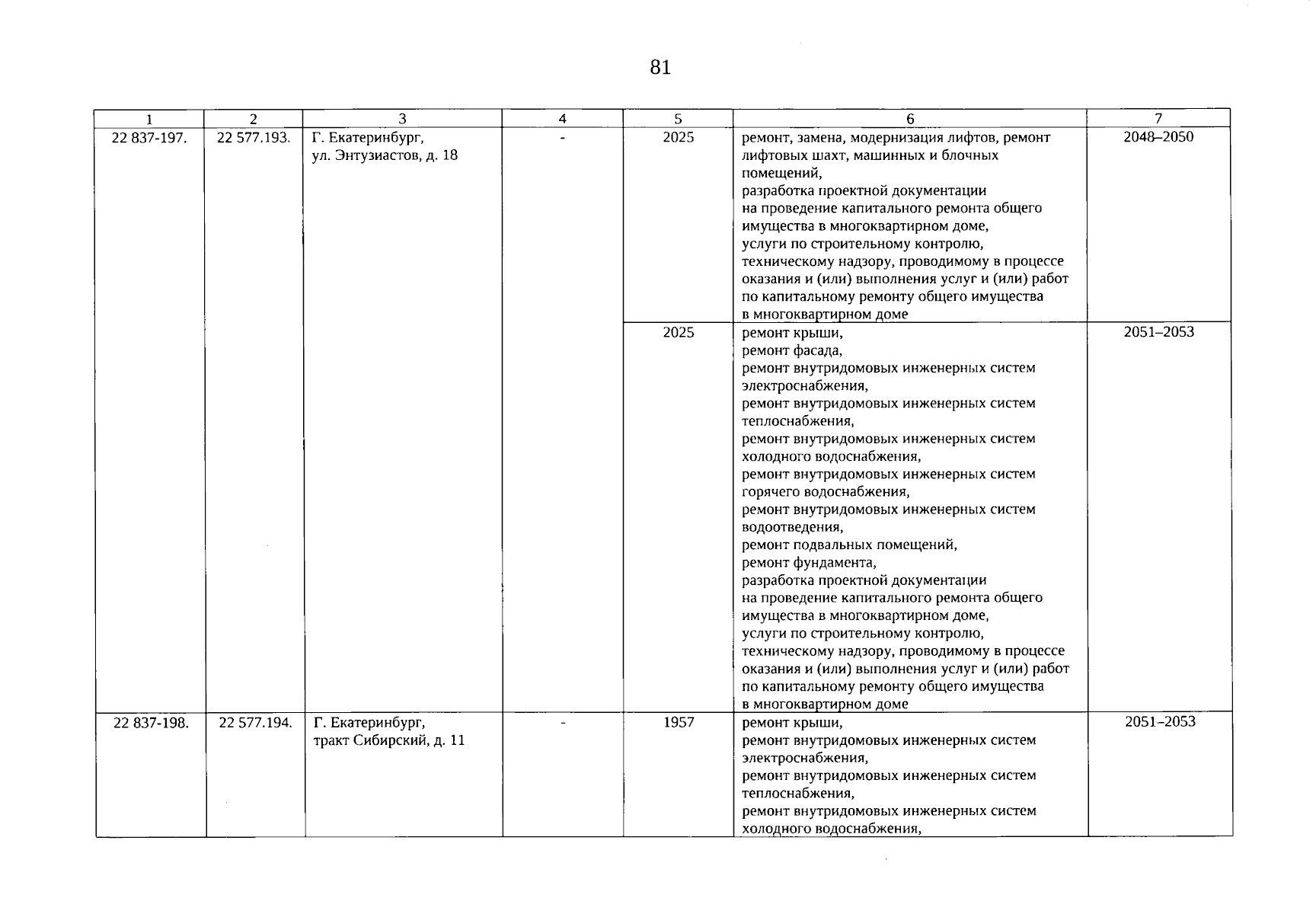 81

| 1 | 2 | 3 | 4 | 5 | 6 | 7 |
|---|---|---|---|---|---|---|
| 22 837-197. | 22 577.193. | Г. Екатеринбург, ул. Энтузиастов, д. 18 | - | 2025 | ремонт, замена, модернизация лифтов, ремонт лифтовых шахт, машинных и блочных помещений, разработка проектной документации на проведение капитального ремонта общего имущества в многоквартирном доме, услуги по строительному контролю, техническому надзору, проводимому в процессе оказания и (или) выполнения услуг и (или) работ по капитальному ремонту общего имущества в многоквартирном доме | 2048–2050 |
| | | | | 2025 | ремонт крыши, ремонт фасада, ремонт внутридомовых инженерных систем электроснабжения, ремонт внутридомовых инженерных систем теплоснабжения, ремонт внутридомовых инженерных систем холодного водоснабжения, ремонт внутридомовых инженерных систем горячего водоснабжения, ремонт внутридомовых инженерных систем водоотведения, ремонт подвальных помещений, ремонт фундамента, разработка проектной документации на проведение капитального ремонта общего имущества в многоквартирном доме, услуги по строительному контролю, техническому надзору, проводимому в процессе оказания и (или) выполнения услуг и (или) работ по капитальному ремонту общего имущества в многоквартирном доме | 2051–2053 |
| 22 837-198. | 22 577.194. | Г. Екатеринбург, тракт Сибирский, д. 11 | - | 1957 | ремонт крыши, ремонт внутридомовых инженерных систем электроснабжения, ремонт внутридомовых инженерных систем теплоснабжения, ремонт внутридомовых инженерных систем холодного водоснабжения, | 2051–2053 |